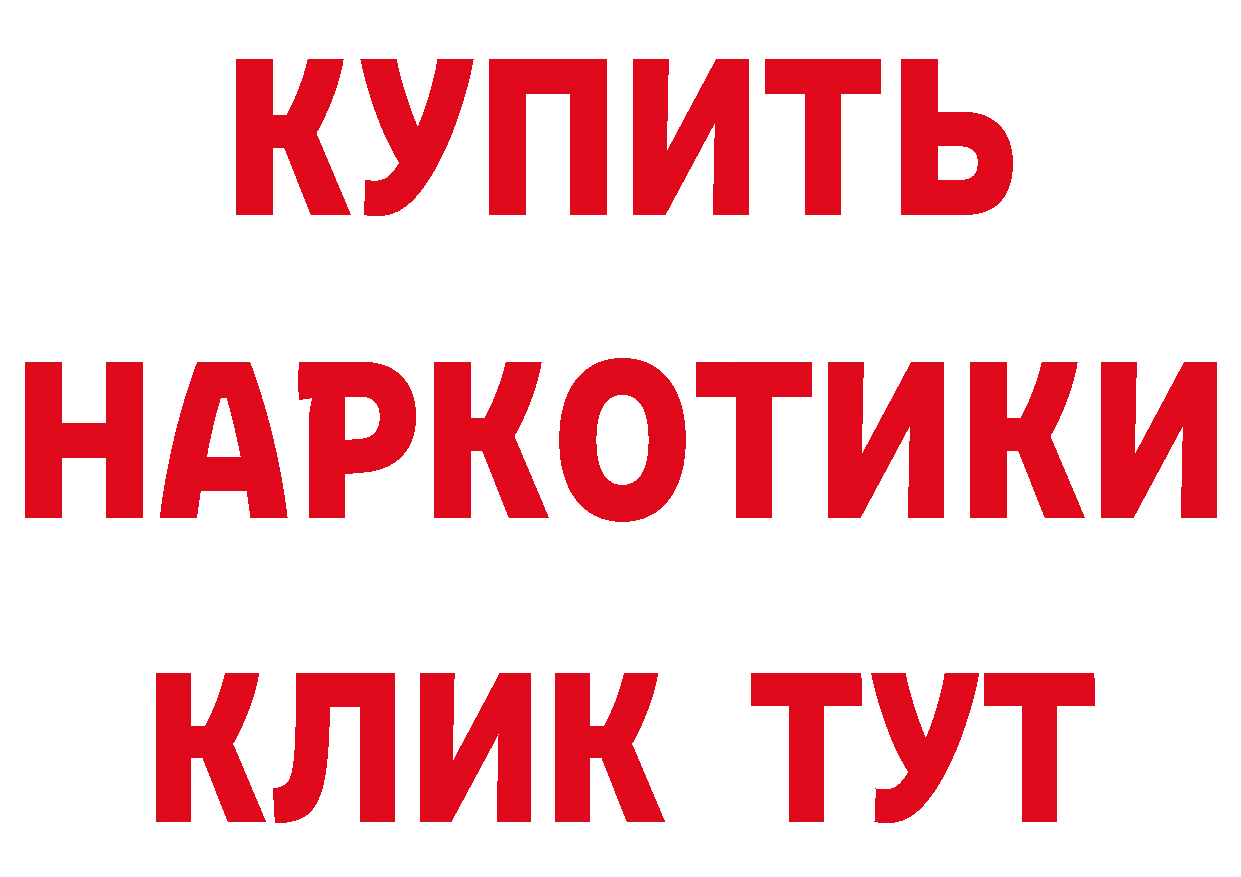 КУПИТЬ
НАРКОТИКИ
КЛИК ТУТ